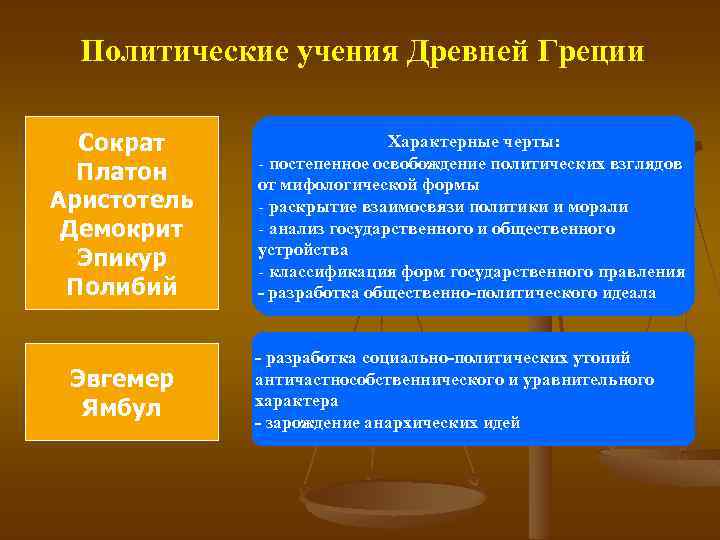 Политические учения Древней Греции

Сократ
Платон
Аристотель
Демокрит
Эпикур
Полибий

Характерные черты:
- постепенное освобождение политических взглядов от мифологической формы
- раскрытие взаимосвязи политики и морали
- анализ государственного и общественного устройства
- классификация форм государственного правления
- разработка общественно-политического идеала

Эвгемер
Ямбул

- разработка социально-политических утопий античастнособственнического и уравнительного характера
- зарождение анархических идей